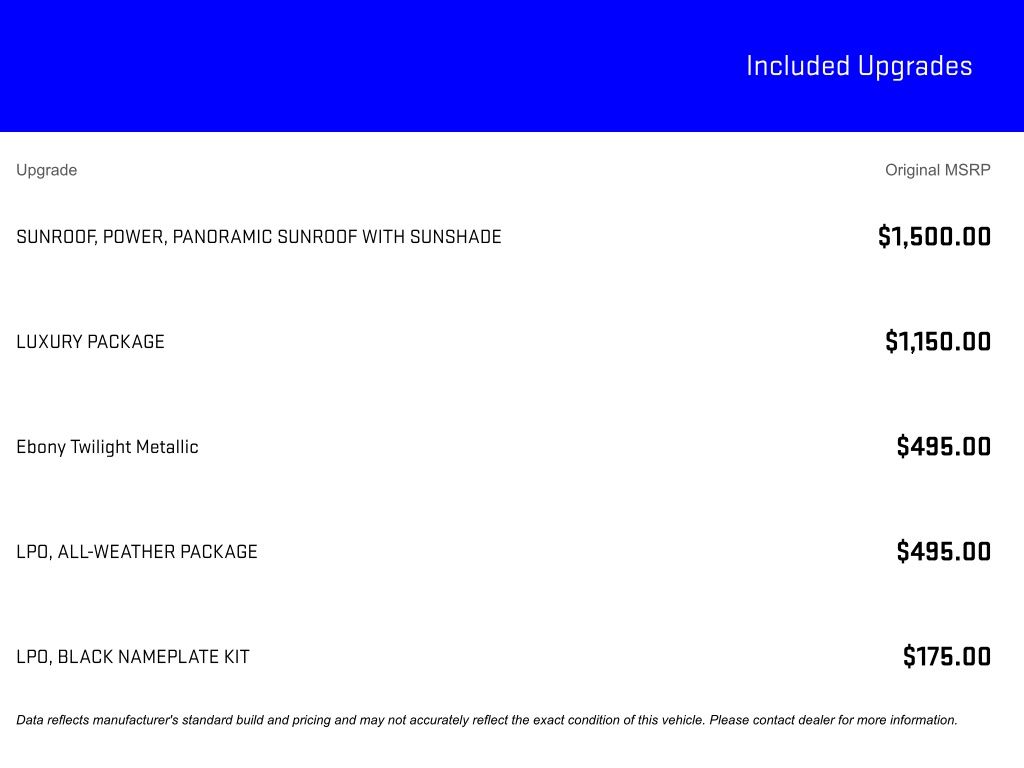 Included Upgrades

| Upgrade | Original MSRP |
|---|---|
| SUNROOF, POWER, PANORAMIC SUNROOF WITH SUNSHADE | $1,500.00 |
| LUXURY PACKAGE | $1,150.00 |
| Ebony Twilight Metallic | $495.00 |
| LPO, ALL-WEATHER PACKAGE | $495.00 |
| LPO, BLACK NAMEPLATE KIT | $175.00 |

Data reflects manufacturer's standard build and pricing and may not accurately reflect the exact condition of this vehicle. Please contact dealer for more information.